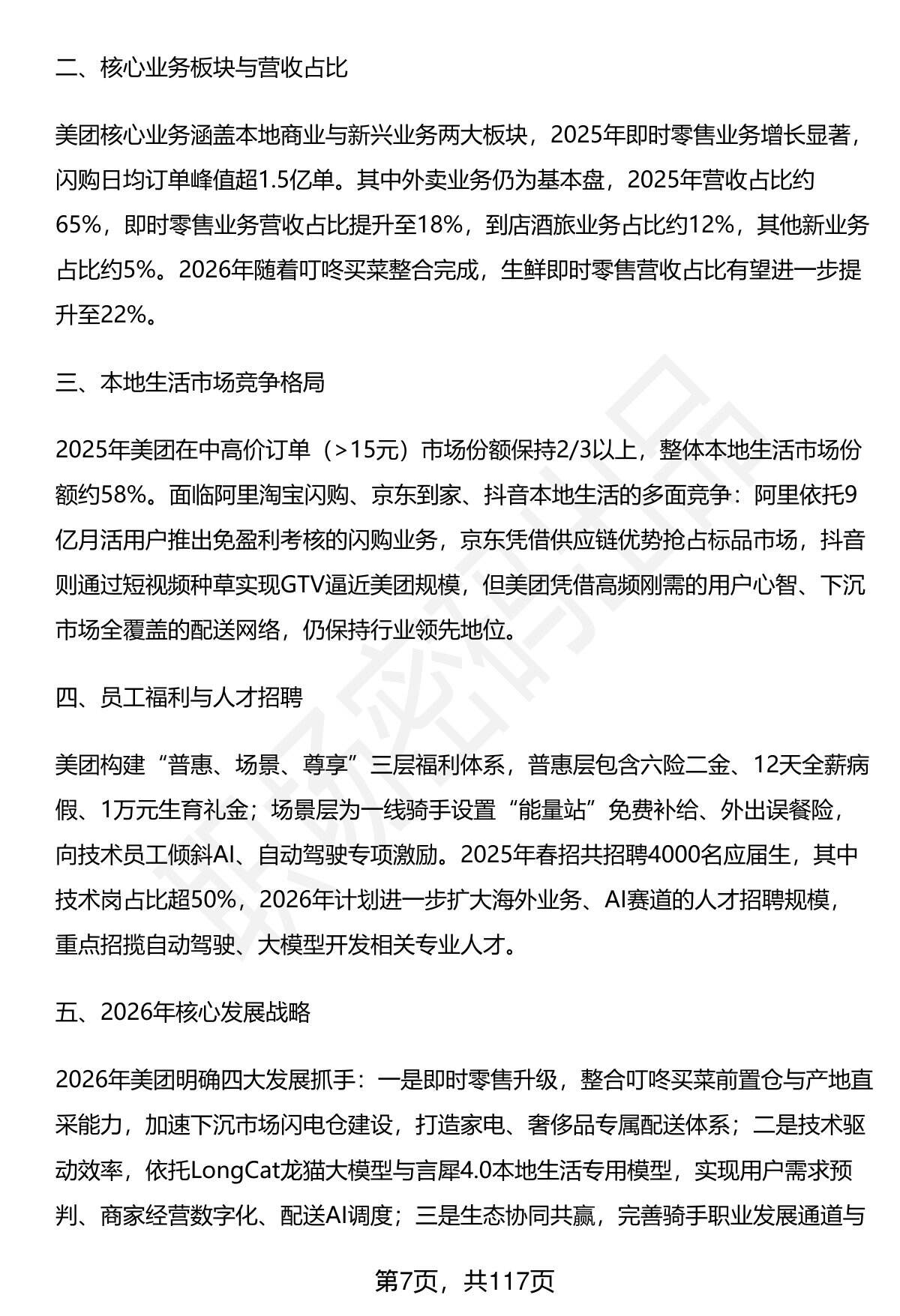 二、核心业务板块与营收占比

美团核心业务涵盖本地商业与新兴业务两大板块，2025年即时零售业务增长显著，闪购日均订单峰值超1.5亿单。其中外卖业务仍为基本盘，2025年营收占比约65%，即时零售业务营收占比提升至18%，到店酒旅业务占比约12%，其他新业务占比约5%。2026年随着叮咚买菜整合完成，生鲜即时零售营收占比有望进一步提升至22%。

三、本地生活市场竞争格局

2025年美团在中高价订单（>15元）市场份额保持2/3以上，整体本地生活市场份额约58%。面临阿里淘宝闪购、京东到家、抖音本地生活的多面竞争：阿里依托9亿月活用户推出免盈利考核的闪购业务，京东凭借供应链优势抢占标品市场，抖音则通过短视频种草实现GTV逼近美团规模，但美团凭借高频刚需的用户心智、下沉市场全覆盖的配送网络，仍保持行业领先地位。

四、员工福利与人才招聘

美团构建“普惠、场景、尊享”三层福利体系，普惠层包含六险二金、12天全薪病假、1万元生育礼金；场景层为一线骑手设置“能量站”免费补给、外出误餐险，向技术员工倾斜AI、自动驾驶专项激励。2025年春招共招聘4000名应届生，其中技术岗占比超50%，2026年计划进一步扩大海外业务、AI赛道的人才招聘规模，重点招揽自动驾驶、大模型开发相关专业人才。

五、2026年核心发展战略

2026年美团明确四大发展抓手：一是即时零售升级，整合叮咚买菜前置仓与产地直采能力，加速下沉市场闪电仓建设，打造家电、奢侈品专属配送体系；二是技术驱动效率，依托LongCat龙猫大模型与言犀4.0本地生活专用模型，实现用户需求预判、商家经营数字化、配送AI调度；三是生态协同共赢，完善骑手职业发展通道与

第7页，共117页